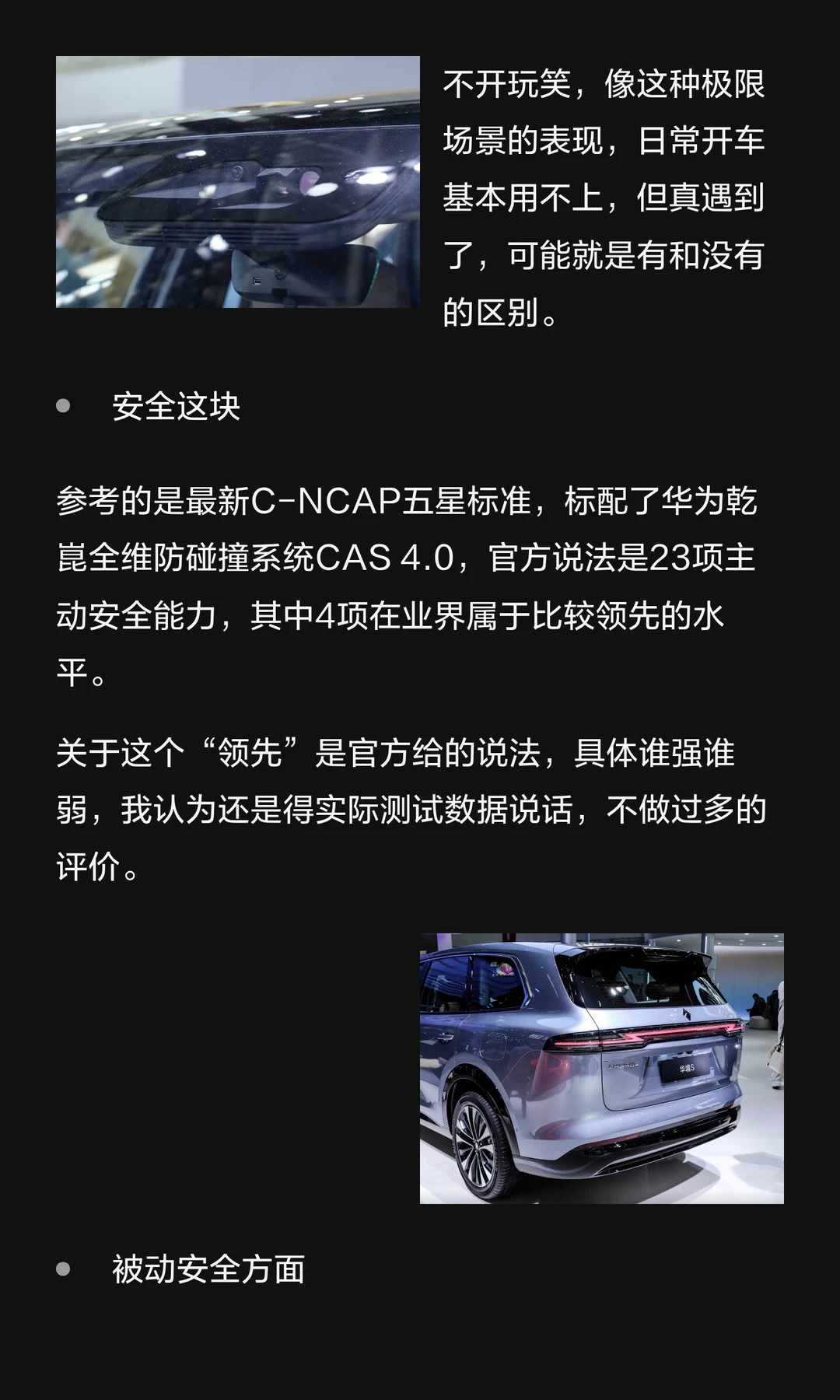 不开玩笑，像这种极限场景的表现，日常开车基本用不上，但真遇到了，可能就是有和没有的区别。

• 安全这块

参考的是最新C-NCAP五星标准，标配了华为乾崑全维防碰撞系统CAS 4.0，官方说法是23项主动安全能力，其中4项在业界属于比较领先的水平。

关于这个“领先”是官方给的说法，具体谁强谁弱，我认为还是得实际测试数据说话，不做过多的评价。

• 被动安全方面